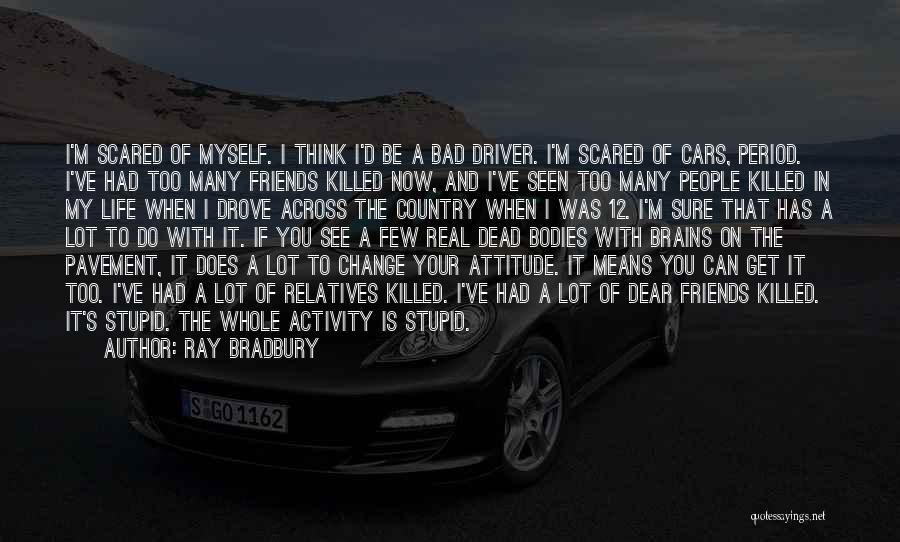 I'M SCARED OF MYSELF. I THINK I'D BE A BAD DRIVER. I'M SCARED OF CARS, PERIOD. I'VE HAD TOO MANY FRIENDS KILLED NOW, AND I'VE SEEN TOO MANY PEOPLE KILLED IN MY LIFE WHEN I DROVE ACROSS THE COUNTRY WHEN I WAS 12. I'M SURE THAT HAS A LOT TO DO WITH IT. IF YOU SEE A FEW REAL DEAD BODIES WITH BRAINS ON THE PAVEMENT, IT DOES A LOT TO CHANGE YOUR ATTITUDE. IT MEANS YOU CAN GET IT TOO. I'VE HAD A LOT OF RELATIVES KILLED. I'VE HAD A LOT OF DEAR FRIENDS KILLED. IT'S STUPID. THE WHOLE ACTIVITY IS STUPID.
AUTHOR: RAY BRADBURY

S GO 1162

quotessayings.net